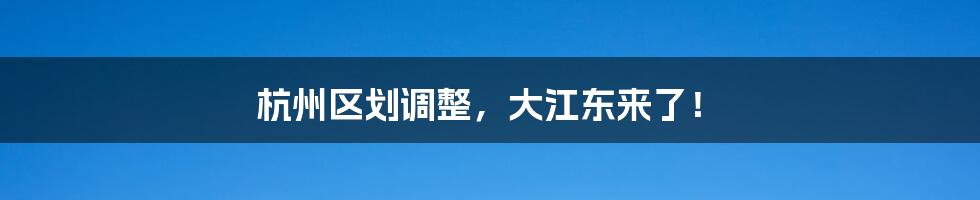 杭州区划调整，大江东来了！